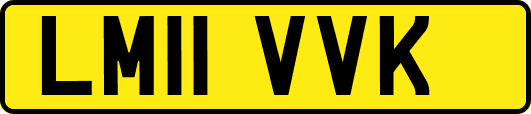 LM11 VVK